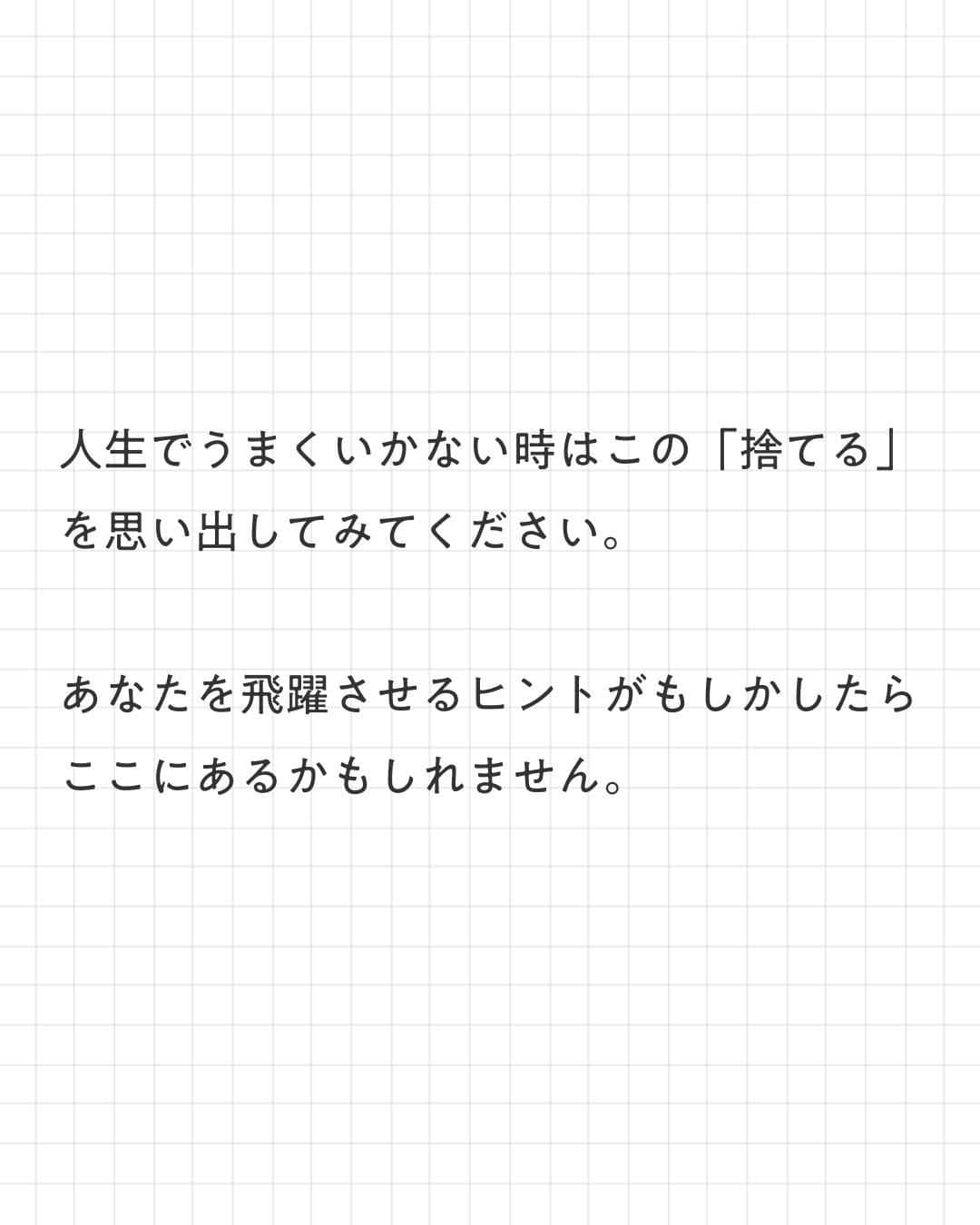 人生でうまくいかない時はこの「捨てる」を思い出してみてください。

あなたを飛躍させるヒントがもしかしたらここにあるかもしれません。